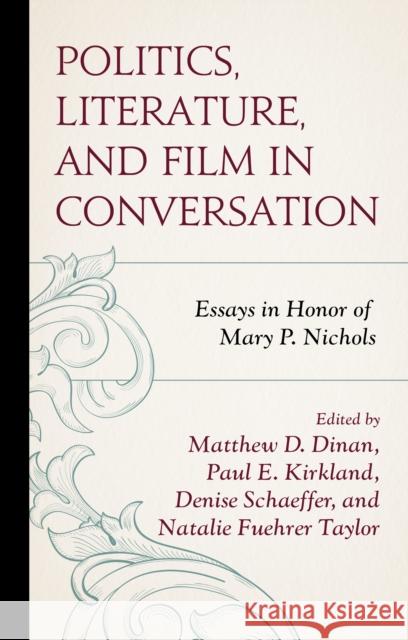 POLITICS, LITERATURE, AND FILM IN CONVERSATION

Essays in Honor of Mary P. Nichols

Edited by
Matthew D. Dinan, Paul E. Kirkland, Denise Schaeffer, and Natalie Fuehrer Taylor